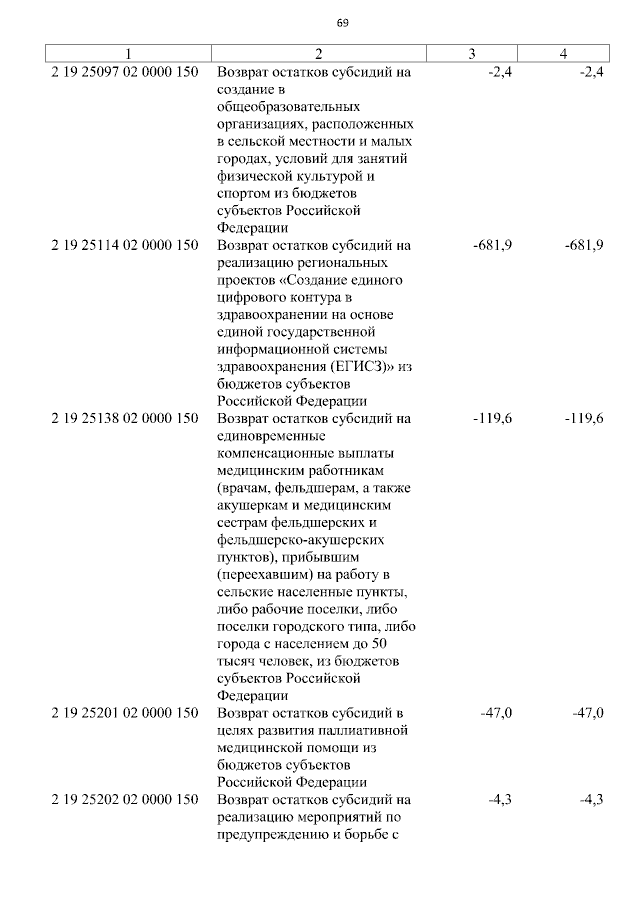 69

| 1 | 2 | 3 | 4 |
|---|---|---|---|
| 2 19 25097 02 0000 150 | Возврат остатков субсидий на создание в общеобразовательных организациях, расположенных в сельской местности и малых городах, условий для занятий физической культурой и спортом из бюджетов субъектов Российской Федерации | -2,4 | -2,4 |
| 2 19 25114 02 0000 150 | Возврат остатков субсидий на реализацию региональных проектов «Создание единого цифрового контура в здравоохранении на основе единой государственной информационной системы здравоохранения (ЕГИСЗ)» из бюджетов субъектов Российской Федерации | -681,9 | -681,9 |
| 2 19 25138 02 0000 150 | Возврат остатков субсидий на единовременные компенсационные выплаты медицинским работникам (врачам, фельдшерам, а также акушеркам и медицинским сестрам фельдшерских и фельдшерско-акушерских пунктов), прибывшим (переехавшим) на работу в сельские населенные пункты, либо рабочие поселки, либо поселки городского типа, либо города с населением до 50 тысяч человек, из бюджетов субъектов Российской Федерации | -119,6 | -119,6 |
| 2 19 25201 02 0000 150 | Возврат остатков субсидий в целях развития паллиативной медицинской помощи из бюджетов субъектов Российской Федерации | -47,0 | -47,0 |
| 2 19 25202 02 0000 150 | Возврат остатков субсидий на реализацию мероприятий по предупреждению и борьбе с | -4,3 | -4,3 |